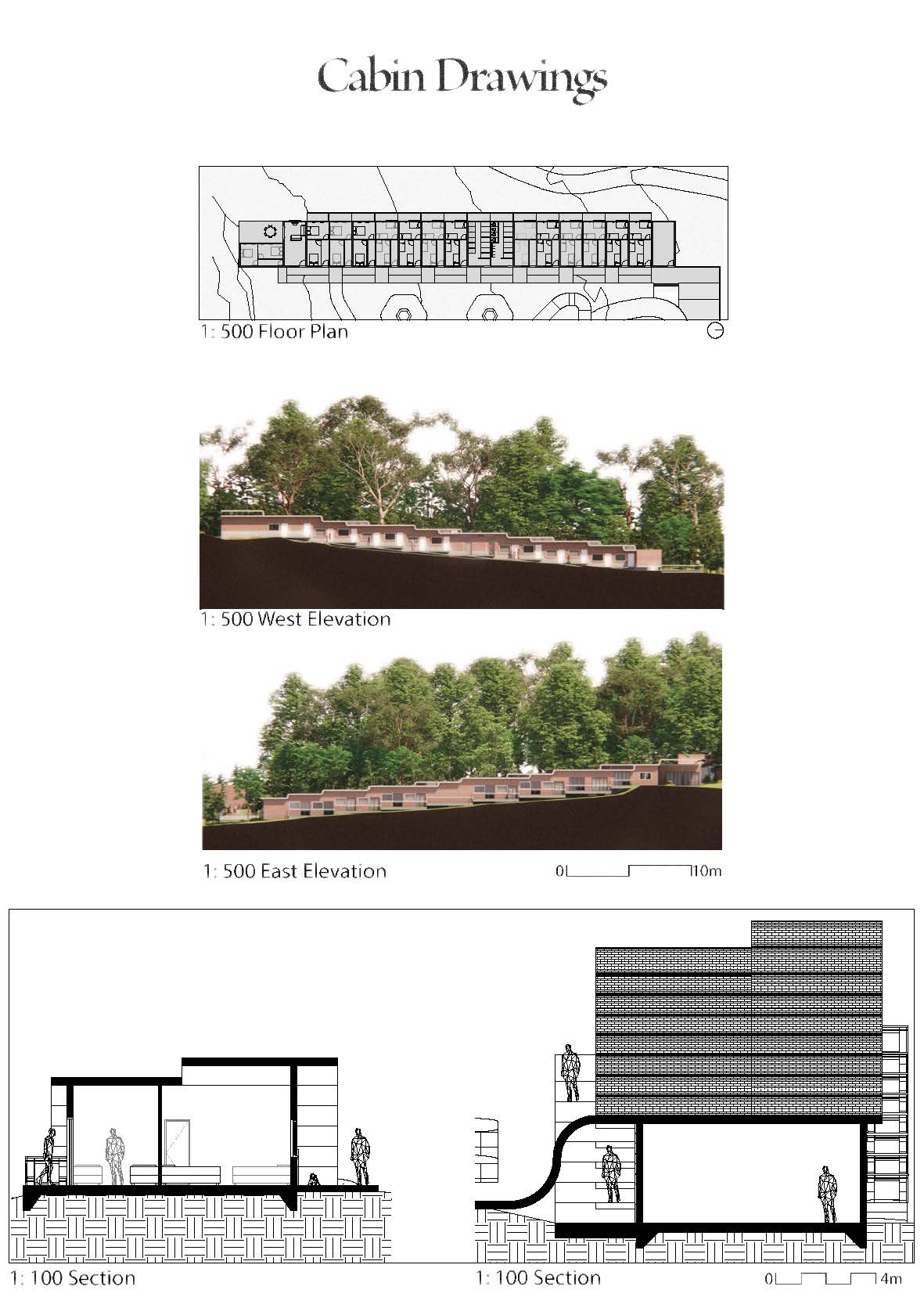 Cabin Drawings

1: 500 Floor Plan

1: 500 West Elevation

1: 500 East Elevation

0 10m

1: 100 Section

1: 100 Section

0 4m